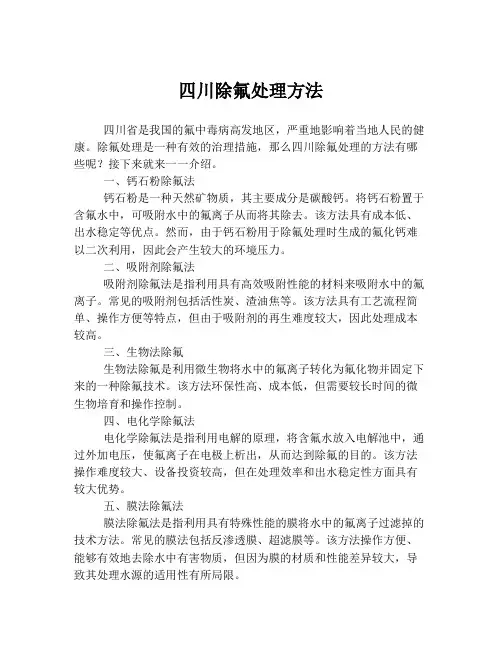 四川除氟处理方法

四川省是我国的氟中毒病高发地区，严重地影响着当地人民的健康。除氟处理是一种有效的治理措施，那么四川除氟处理的方法有哪些呢？接下来就来一一介绍。

一、钙石粉除氟法

钙石粉是一种天然矿物质，其主要成分是碳酸钙。将钙石粉置于含氟水中，可吸附水中的氟离子从而将其除去。该方法具有成本低、出水稳定等优点。然而，由于钙石粉用于除氟处理时生成的氟化钙难以二次利用，因此会产生较大的环境压力。

二、吸附剂除氟法

吸附剂除氟法是指利用具有高效吸附性能的材料来吸附水中的氟离子。常见的吸附剂包括活性炭、渣油焦等。该方法具有工艺流程简单、操作方便等特点，但由于吸附剂的再生难度较大，因此处理成本较高。

三、生物法除氟

生物法除氟是利用微生物将水中的氟离子转化为氟化物并固定下来的一种除氟技术。该方法环保性高、成本低，但需要较长时间的微生物培育和操作控制。

四、电化学除氟法

电化学除氟法是指利用电解的原理，将含氟水放入电解池中，通过外加电压，使氟离子在电极上析出，从而达到除氟的目的。该方法操作难度较大、设备投资较高，但在处理效率和出水稳定性方面具有较大优势。

五、膜法除氟法

膜法除氟法是指利用具有特殊性能的膜将水中的氟离子过滤掉的技术方法。常见的膜法包括反渗透膜、超滤膜等。该方法操作方便、能够有效地去除水中有害物质，但因为膜的材质和性能差异较大，导致其处理水源的适用性有所局限。